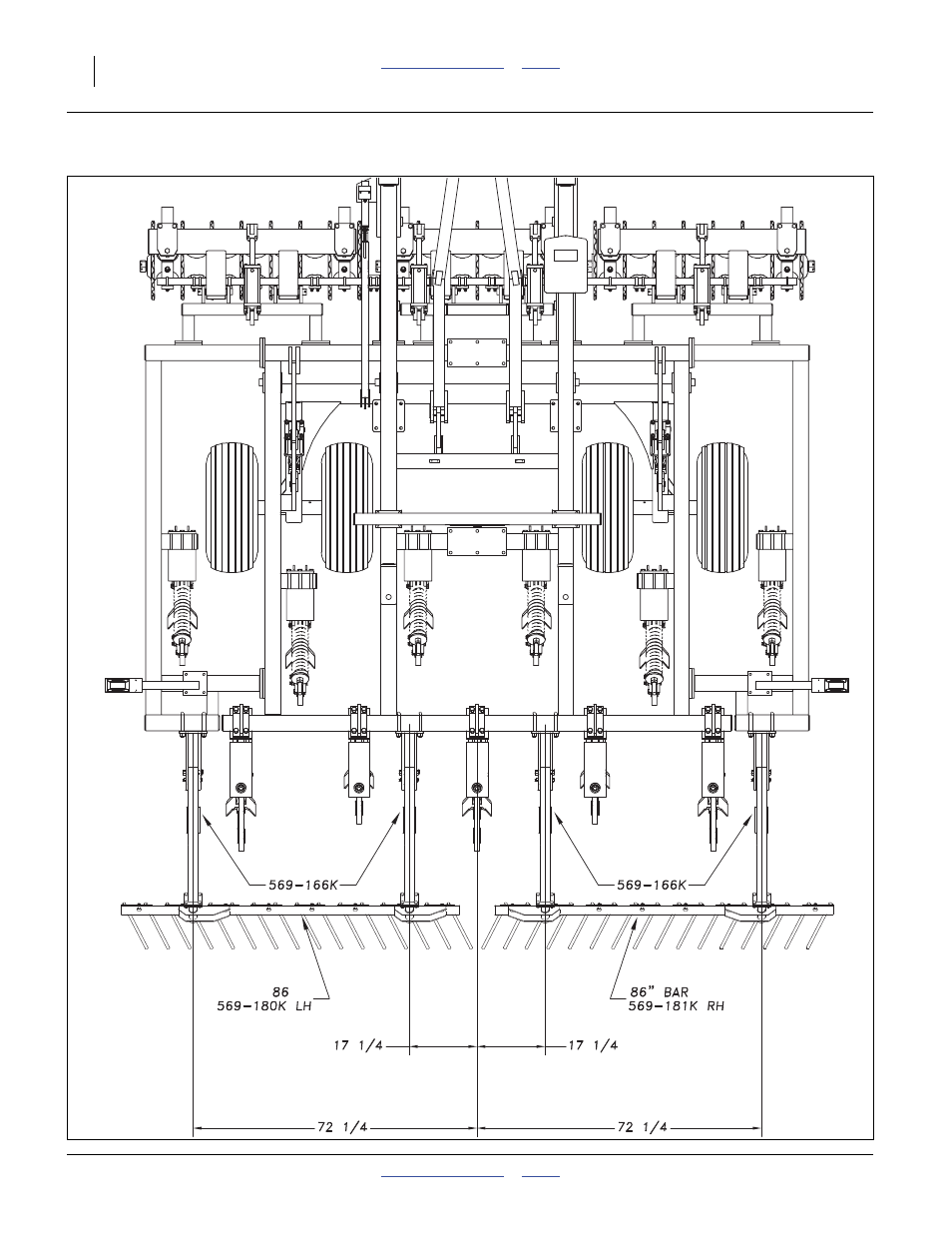 569-166K

569-166K

86
569-180K LH

86" BAR
569-181K RH

17 1/4

17 1/4

72 1/4

72 1/4